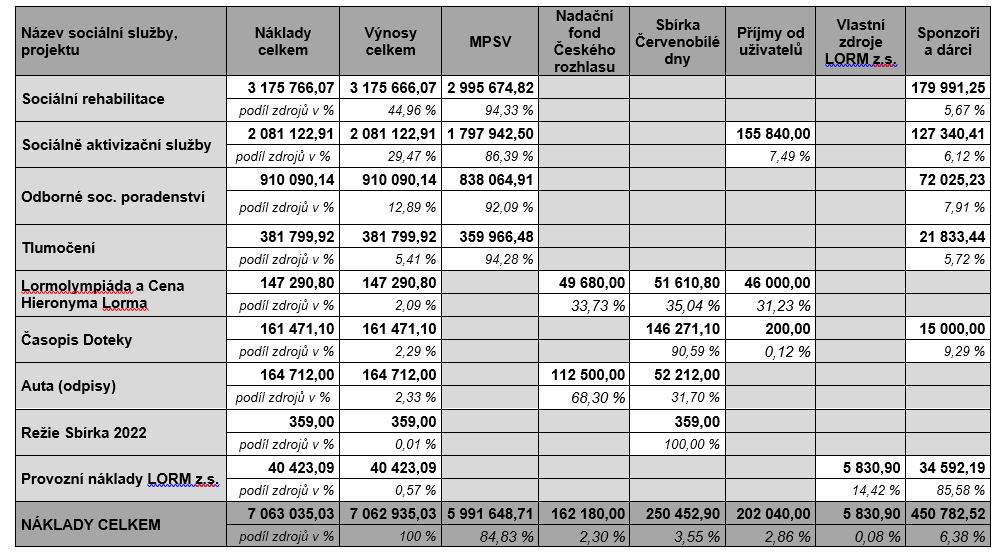 | Název sociální služby, projektu | Náklady celkem | Výnosy celkem | MPSV | Nadační fond Českého rozhlasu | Sbírka Červenobílé dny | Příjmy od uživatelů | Vlastní zdroje LORM z.s. | Sponzoři a dárci |
|---|---|---|---|---|---|---|---|---|
| Sociální rehabilitace | 3 175 766,07 | 3 175 666,07 | 2 995 674,82 | | | | | 179 991,25 |
| | podíl zdrojů v % | 44,96 % | 94,33 % | | | | | 5,67 % |
| Sociálně aktivizační služby | 2 081 122,91 | 2 081 122,91 | 1 797 942,50 | | | 155 840,00 | | 127 340,41 |
| | podíl zdrojů v % | 29,47 % | 86,39 % | | | 7,49 % | | 6,12 % |
| Odborné soc. poradenství | 910 090,14 | 910 090,14 | 838 064,91 | | | | | 72 025,23 |
| | podíl zdrojů v % | 12,89 % | 92,09 % | | | | | 7,91 % |
| Tlumočení | 381 799,92 | 381 799,92 | 359 966,48 | | | | | 21 833,44 |
| | podíl zdrojů v % | 5,41 % | 94,28 % | | | | | 5,72 % |
| Lormolympiáda a Cena Hieronyma Lorma | 147 290,80 | 147 290,80 | | 49 680,00 | 51 610,80 | 46 000,00 | | |
| | podíl zdrojů v % | 2,09 % | | 33,73 % | 35,04 % | 31,23 % | | |
| Časopis Doteky | 161 471,10 | 161 471,10 | | | 146 271,10 | 200,00 | | 15 000,00 |
| | podíl zdrojů v % | 2,29 % | | | 90,59 % | 0,12 % | | 9,29 % |
| Auta (odpisy) | 164 712,00 | 164 712,00 | | 112 500,00 | 52 212,00 | | | |
| | podíl zdrojů v % | 2,33 % | | 68,30 % | 31,70 % | | | |
| Režie Sbírka 2022 | 359,00 | 359,00 | | | 359,00 | | | |
| | podíl zdrojů v % | 0,01 % | | | 100,00 % | | | |
| Provozní náklady LORM z.s. | 40 423,09 | 40 423,09 | | | | | 5 830,90 | 34 592,19 |
| | podíl zdrojů v % | 0,57 % | | | | | 14,42 % | 85,58 % |
| NÁKLADY CELKEM | 7 063 035,03 | 7 062 935,03 | 5 991 648,71 | 162 180,00 | 250 452,90 | 202 040,00 | 5 830,90 | 450 782,52 |
| | podíl zdrojů v % | 100 % | 84,83 % | 2,30 % | 3,55 % | 2,86 % | 0,08 % | 6,38 % |